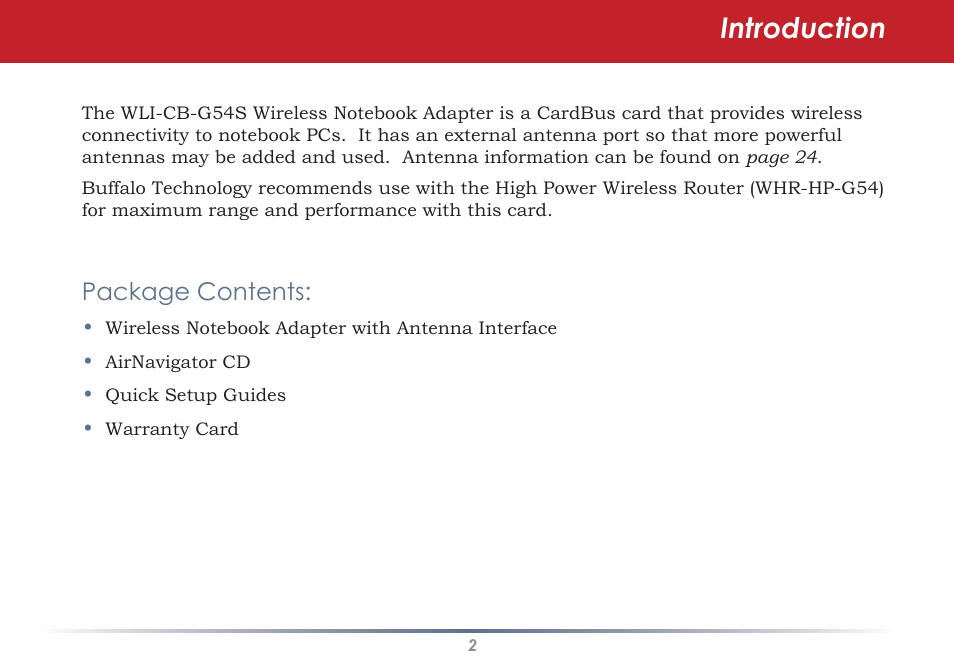 Introduction

The WLI-CB-G54S Wireless Notebook Adapter is a CardBus card that provides wireless connectivity to notebook PCs. It has an external antenna port so that more powerful antennas may be added and used. Antenna information can be found on page 24.

Buffalo Technology recommends use with the High Power Wireless Router (WHR-HP-G54) for maximum range and performance with this card.

Package Contents:

• Wireless Notebook Adapter with Antenna Interface
• AirNavigator CD
• Quick Setup Guides
• Warranty Card

2